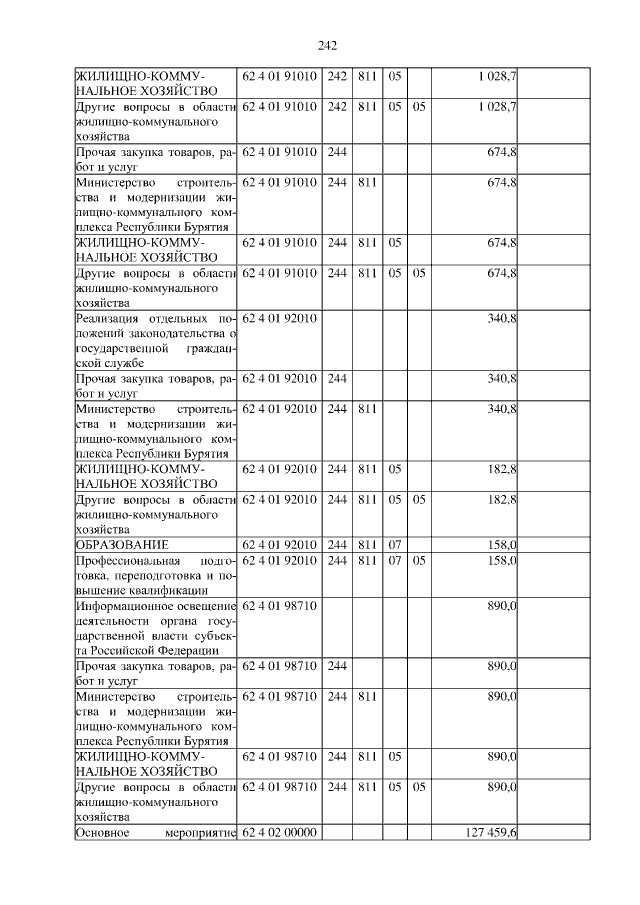 242

| | | | | | | | |
|---|---|---|---|---|---|---|---|
| ЖИЛИЩНО-КОММУНАЛЬНОЕ ХОЗЯЙСТВО | 62 4 01 91010 | 242 | 811 | 05 | | 1 028,7 | |
| Другие вопросы в области жилищно-коммунального хозяйства | 62 4 01 91010 | 242 | 811 | 05 | 05 | 1 028,7 | |
| Прочая закупка товаров, работ и услуг | 62 4 01 91010 | 244 | | | | 674,8 | |
| Министерство строительства и модернизации жилищно-коммунального комплекса Республики Бурятия | 62 4 01 91010 | 244 | 811 | | | 674,8 | |
| ЖИЛИЩНО-КОММУНАЛЬНОЕ ХОЗЯЙСТВО | 62 4 01 91010 | 244 | 811 | 05 | | 674,8 | |
| Другие вопросы в области жилищно-коммунального хозяйства | 62 4 01 91010 | 244 | 811 | 05 | 05 | 674,8 | |
| Реализация отдельных положений законодательства о государственной гражданской службе | 62 4 01 92010 | | | | | 340,8 | |
| Прочая закупка товаров, работ и услуг | 62 4 01 92010 | 244 | | | | 340,8 | |
| Министерство строительства и модернизации жилищно-коммунального комплекса Республики Бурятия | 62 4 01 92010 | 244 | 811 | | | 340,8 | |
| ЖИЛИЩНО-КОММУНАЛЬНОЕ ХОЗЯЙСТВО | 62 4 01 92010 | 244 | 811 | 05 | | 182,8 | |
| Другие вопросы в области жилищно-коммунального хозяйства | 62 4 01 92010 | 244 | 811 | 05 | 05 | 182,8 | |
| ОБРАЗОВАНИЕ | 62 4 01 92010 | 244 | 811 | 07 | | 158,0 | |
| Профессиональная подготовка, переподготовка и повышение квалификации | 62 4 01 92010 | 244 | 811 | 07 | 05 | 158,0 | |
| Информационное освещение деятельности органа государственной власти субъекта Российской Федерации | 62 4 01 98710 | | | | | 890,0 | |
| Прочая закупка товаров, работ и услуг | 62 4 01 98710 | 244 | | | | 890,0 | |
| Министерство строительства и модернизации жилищно-коммунального комплекса Республики Бурятия | 62 4 01 98710 | 244 | 811 | | | 890,0 | |
| ЖИЛИЩНО-КОММУНАЛЬНОЕ ХОЗЯЙСТВО | 62 4 01 98710 | 244 | 811 | 05 | | 890,0 | |
| Другие вопросы в области жилищно-коммунального хозяйства | 62 4 01 98710 | 244 | 811 | 05 | 05 | 890,0 | |
| Основное мероприятие | 62 4 02 00000 | | | | | 127 459,6 | |